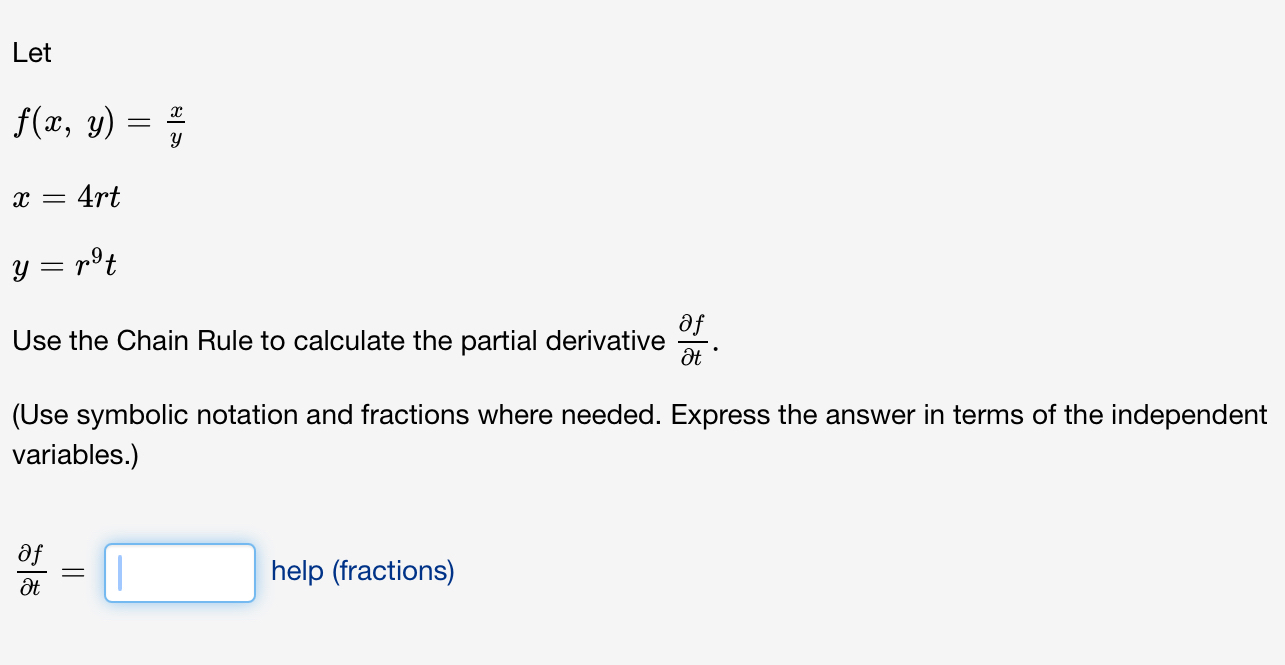 Let

$f(x, y) = \frac{x}{y}$

$x = 4rt$

$y = r^9 t$

Use the Chain Rule to calculate the partial derivative $\frac{\partial f}{\partial t}$.

(Use symbolic notation and fractions where needed. Express the answer in terms of the independent variables.)

$\frac{\partial f}{\partial t} =$ help (fractions)